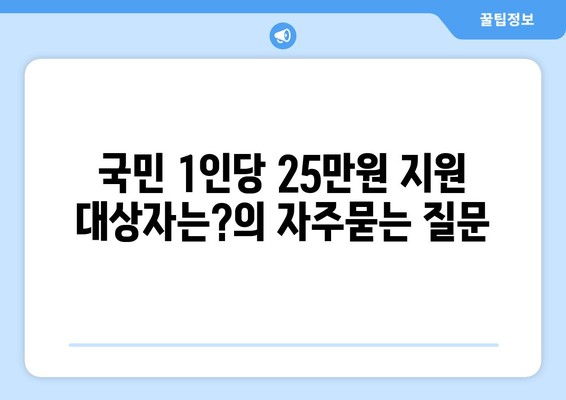 꿀팁정보

국민 1인당 25만원 지원 대상자는?의 자주묻는 질문